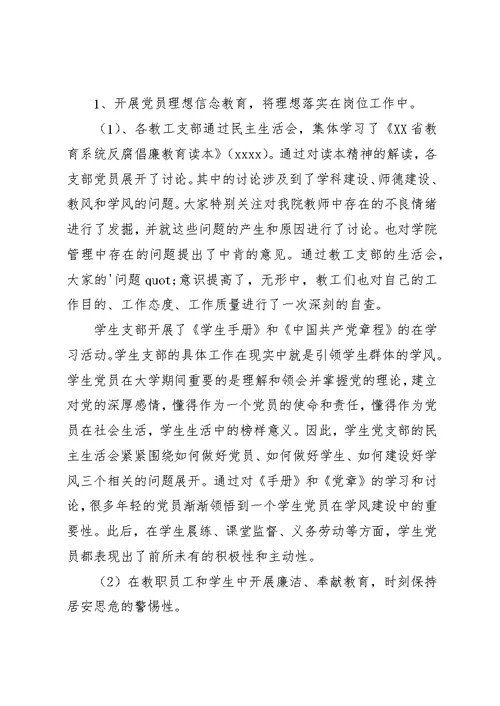 1、开展党员理想信念教育，将理想落实在岗位工作中。

（1）、各教工支部通过民主生活会，集体学习了《XX省教育系统反腐倡廉教育读本》(xxxx)。通过对读本精神的解读，各支部党员展开了讨论。其中的讨论涉及到了学科建设、师德建设、教风和学风的问题。大家特别关注对我院教师中存在的不良情绪进行了发掘，并就这些问题的产生和原因进行了讨论。也对学院管理中存在的问题提出了中肯的意见。通过教工支部的生活会，大家的'问题quot;意识提高了，无形中，教工们也对自己的工作目的、工作态度、工作质量进行了一次深刻的自查。

学生支部开展了《学生手册》和《中国共产党章程》的在学习活动。学生支部的具体工作在现实中就是引领学生群体的学风。学生党员在大学期间重要的是理解和领会并掌握党的理论，建立对党的深厚感情，懂得作为一个党员的使命和责任，懂得作为党员在社会生活，学生生活中的榜样意义。因此，学生党支部的民主生活会紧紧围绕如何做好党员、如何做好学生、如何建设好学风三个相关的问题展开。通过对《手册》和《党章》的学习和讨论，很多年轻的党员渐渐领悟到一个学生党员在学风建设中的重要性。此后，在学生晨练、课堂监督、义务劳动等方面，学生党员都表现出了前所未有的积极性和主动性。

（2）在教职员工和学生中开展廉洁、奉献教育，时刻保持居安思危的警惕性。